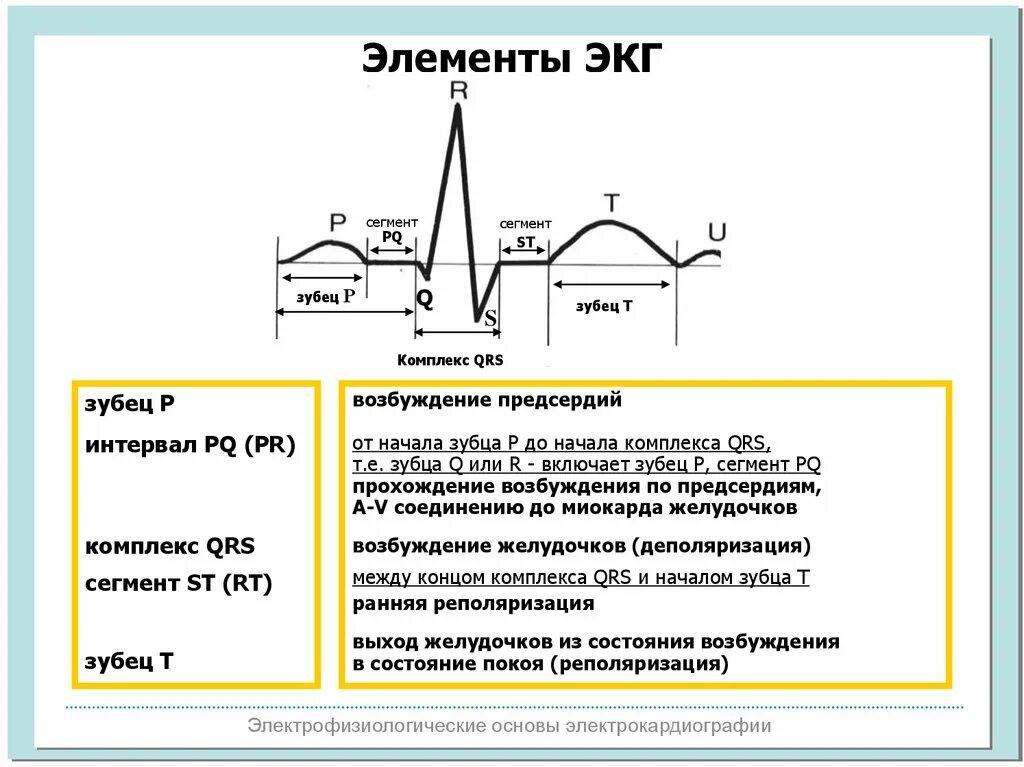 Элементы ЭКГ

R
P
сегмент PQ
сегмент ST
T
U
зубец P
Q
S
зубец T
Комплекс QRS

зубец P
интервал PQ (PR)

комплекс QRS
сегмент ST (RT)

зубец T

возбуждение предсердий

от начала зубца P до начала комплекса QRS, т.е. зубца Q или R - включает зубец P, сегмент PQ
прохождение возбуждения по предсердиям, A-V соединению до миокарда желудочков

возбуждение желудочков (деполяризация)

между концом комплекса QRS и началом зубца T
ранняя реполяризация

выход желудочков из состояния возбуждения в состояние покоя (реполяризация)

Электрофизиологические основы электрокардиографии